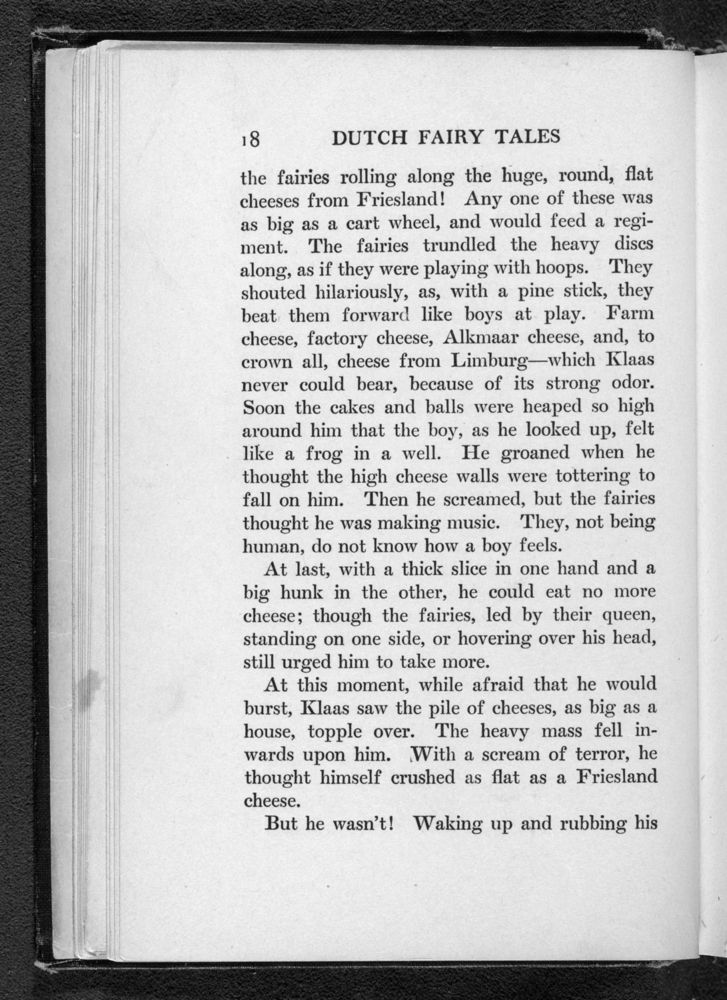 18 DUTCH FAIRY TALES

the fairies rolling along the huge, round, flat cheeses from Friesland! Any one of these was as big as a cart wheel, and would feed a regiment. The fairies trundled the heavy discs along, as if they were playing with hoops. They shouted hilariously, as, with a pine stick, they beat them forward like boys at play. Farm cheese, factory cheese, Alkmaar cheese, and, to crown all, cheese from Limburg—which Klaas never could bear, because of its strong odor. Soon the cakes and balls were heaped so high around him that the boy, as he looked up, felt like a frog in a well. He groaned when he thought the high cheese walls were tottering to fall on him. Then he screamed, but the fairies thought he was making music. They, not being human, do not know how a boy feels.

At last, with a thick slice in one hand and a big hunk in the other, he could eat no more cheese; though the fairies, led by their queen, standing on one side, or hovering over his head, still urged him to take more.

At this moment, while afraid that he would burst, Klaas saw the pile of cheeses, as big as a house, topple over. The heavy mass fell inwards upon him. With a scream of terror, he thought himself crushed as flat as a Friesland cheese.

But he wasn't! Waking up and rubbing his